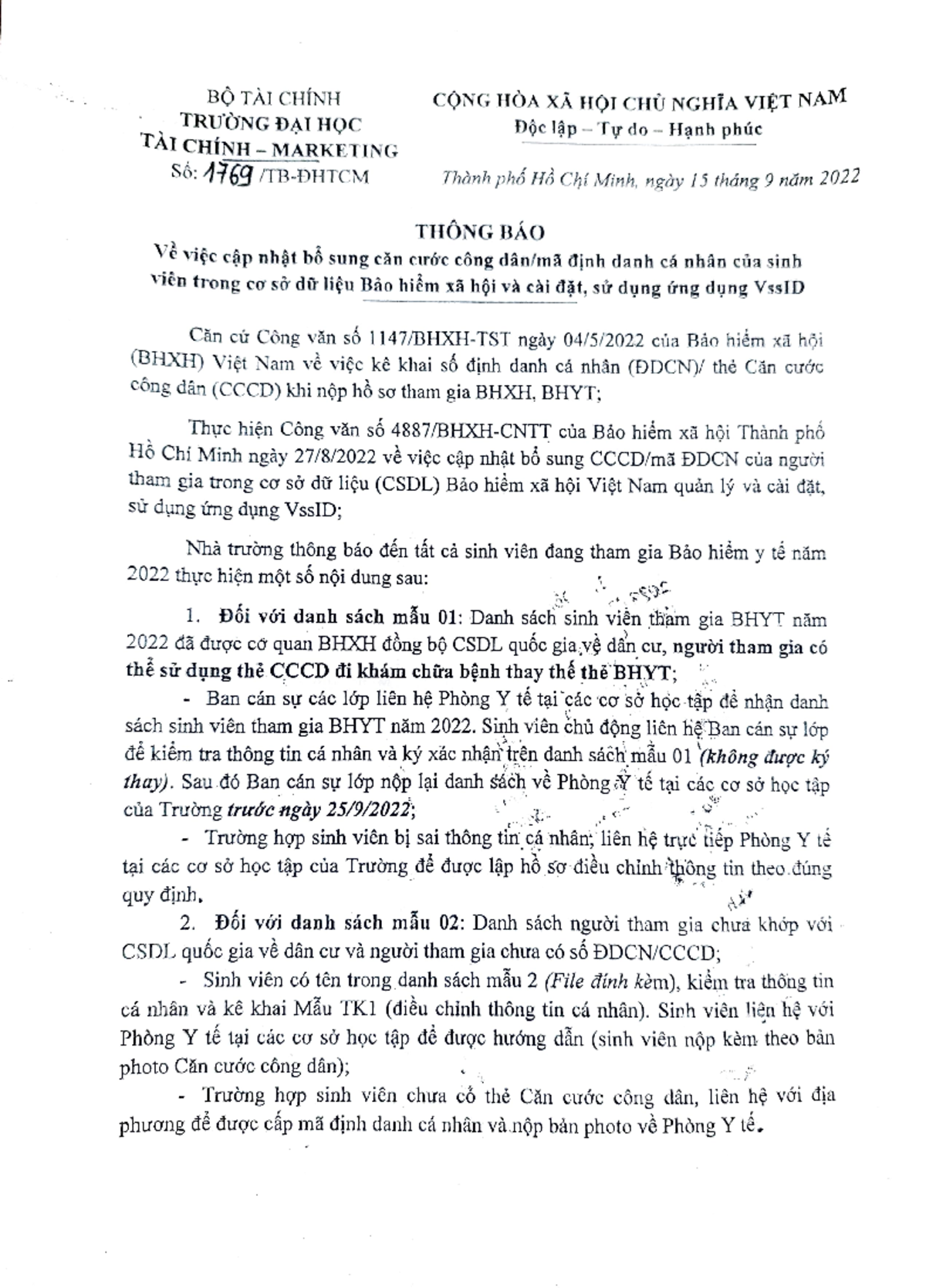 BỘ TÀI CHÍNH
TRƯỜNG ĐẠI HỌC
TÀI CHÍNH – MARKETING
Số: 1769 /TB-ĐHTCM

CỘNG HÒA XÃ HỘI CHỦ NGHĨA VIỆT NAM
Độc lập – Tự do – Hạnh phúc

Thành phố Hồ Chí Minh, ngày 15 tháng 9 năm 2022

THÔNG BÁO
Về việc cập nhật bổ sung căn cước công dân/mã định danh cá nhân của sinh viên trong cơ sở dữ liệu Bảo hiểm xã hội và cài đặt, sử dụng ứng dụng VssID

Căn cứ Công văn số 1147/BHXH-TST ngày 04/5/2022 của Bảo hiểm xã hội (BHXH) Việt Nam về việc kê khai số định danh cá nhân (ĐDCN)/ thẻ Căn cước công dân (CCCD) khi nộp hồ sơ tham gia BHXH, BHYT;

Thực hiện Công văn số 4887/BHXH-CNTT của Bảo hiểm xã hội Thành phố Hồ Chí Minh ngày 27/8/2022 về việc cập nhật bổ sung CCCD/mã ĐDCN của người tham gia trong cơ sở dữ liệu (CSDL) Bảo hiểm xã hội Việt Nam quản lý và cài đặt, sử dụng ứng dụng VssID;

Nhà trường thông báo đến tất cả sinh viên đang tham gia Bảo hiểm y tế năm 2022 thực hiện một số nội dung sau:

1. Đối với danh sách mẫu 01: Danh sách sinh viên tham gia BHYT năm 2022 đã được cơ quan BHXH đồng bộ CSDL quốc gia về dân cư, người tham gia có thể sử dụng thẻ CCCD đi khám chữa bệnh thay thế thẻ BHYT;

- Ban cán sự các lớp liên hệ Phòng Y tế tại các cơ sở học tập để nhận danh sách sinh viên tham gia BHYT năm 2022. Sinh viên chủ động liên hệ Ban cán sự lớp để kiểm tra thông tin cá nhân và ký xác nhận trên danh sách mẫu 01 (không được ký thay). Sau đó Ban cán sự lớp nộp lại danh sách về Phòng Y tế tại các cơ sở học tập của Trường trước ngày 25/9/2022;

- Trường hợp sinh viên bị sai thông tin cá nhân, liên hệ trực tiếp Phòng Y tế tại các cơ sở học tập của Trường để được lập hồ sơ điều chỉnh thông tin theo đúng quy định.

2. Đối với danh sách mẫu 02: Danh sách người tham gia chưa khớp với CSDL quốc gia về dân cư và người tham gia chưa có số ĐDCN/CCCD;

- Sinh viên có tên trong danh sách mẫu 2 (File đính kèm), kiểm tra thông tin cá nhân và kê khai Mẫu TK1 (điều chỉnh thông tin cá nhân). Sinh viên liên hệ với Phòng Y tế tại các cơ sở học tập để được hướng dẫn (sinh viên nộp kèm theo bản photo Căn cước công dân);

- Trường hợp sinh viên chưa có thẻ Căn cước công dân, liên hệ với địa phương để được cấp mã định danh cá nhân và nộp bản photo về Phòng Y tế.